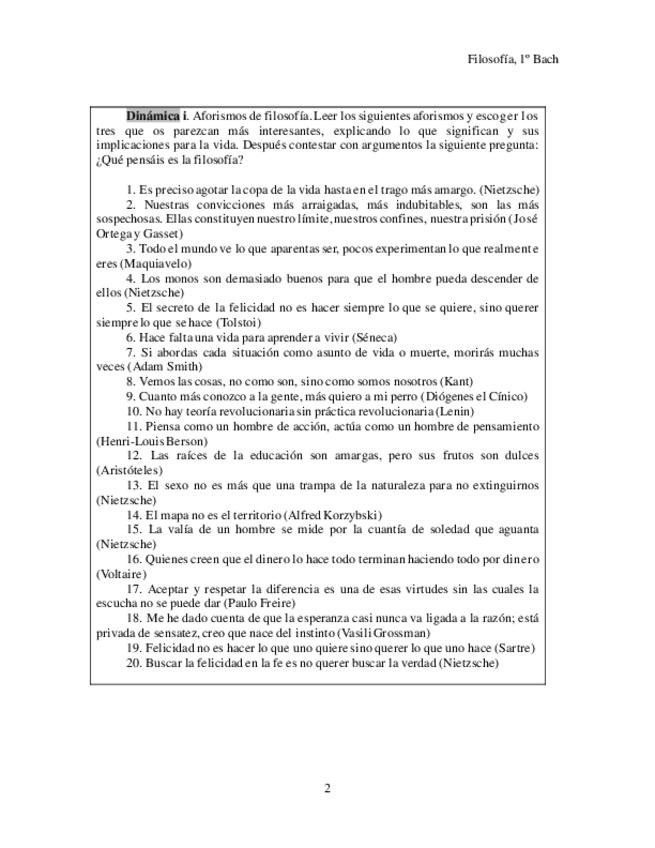 Filosofía, 1º Bach

Dinámica i. Aforismos de filosofía. Leer los siguientes aforismos y escoger los tres que os parezcan más interesantes, explicando lo que significan y sus implicaciones para la vida. Después contestar con argumentos la siguiente pregunta: ¿Qué pensáis es la filosofía?

1. Es preciso agotar la copa de la vida hasta en el trago más amargo. (Nietzsche)
2. Nuestras convicciones más arraigadas, más indubitables, son las más sospechosas. Ellas constituyen nuestro límite, nuestros confines, nuestra prisión (José Ortega y Gasset)
3. Todo el mundo ve lo que aparentas ser, pocos experimentan lo que realmente eres (Maquiavelo)
4. Los monos son demasiado buenos para que el hombre pueda descender de ellos (Nietzsche)
5. El secreto de la felicidad no es hacer siempre lo que se quiere, sino querer siempre lo que se hace (Tolstoi)
6. Hace falta una vida para aprender a vivir (Séneca)
7. Si abordas cada situación como asunto de vida o muerte, morirás muchas veces (Adam Smith)
8. Vemos las cosas, no como son, sino como somos nosotros (Kant)
9. Cuanto más conozco a la gente, más quiero a mi perro (Diógenes el Cínico)
10. No hay teoría revolucionaria sin práctica revolucionaria (Lenin)
11. Piensa como un hombre de acción, actúa como un hombre de pensamiento (Henri-Louis Berson)
12. Las raíces de la educación son amargas, pero sus frutos son dulces (Aristóteles)
13. El sexo no es más que una trampa de la naturaleza para no extinguirnos (Nietzsche)
14. El mapa no es el territorio (Alfred Korzybski)
15. La valía de un hombre se mide por la cuantía de soledad que aguanta (Nietzsche)
16. Quienes creen que el dinero lo hace todo terminan haciendo todo por dinero (Voltaire)
17. Aceptar y respetar la diferencia es una de esas virtudes sin las cuales la escucha no se puede dar (Paulo Freire)
18. Me he dado cuenta de que la esperanza casi nunca va ligada a la razón; está privada de sensatez, creo que nace del instinto (Vasili Grossman)
19. Felicidad no es hacer lo que uno quiere sino querer lo que uno hace (Sartre)
20. Buscar la felicidad en la fe es no querer buscar la verdad (Nietzsche)

2